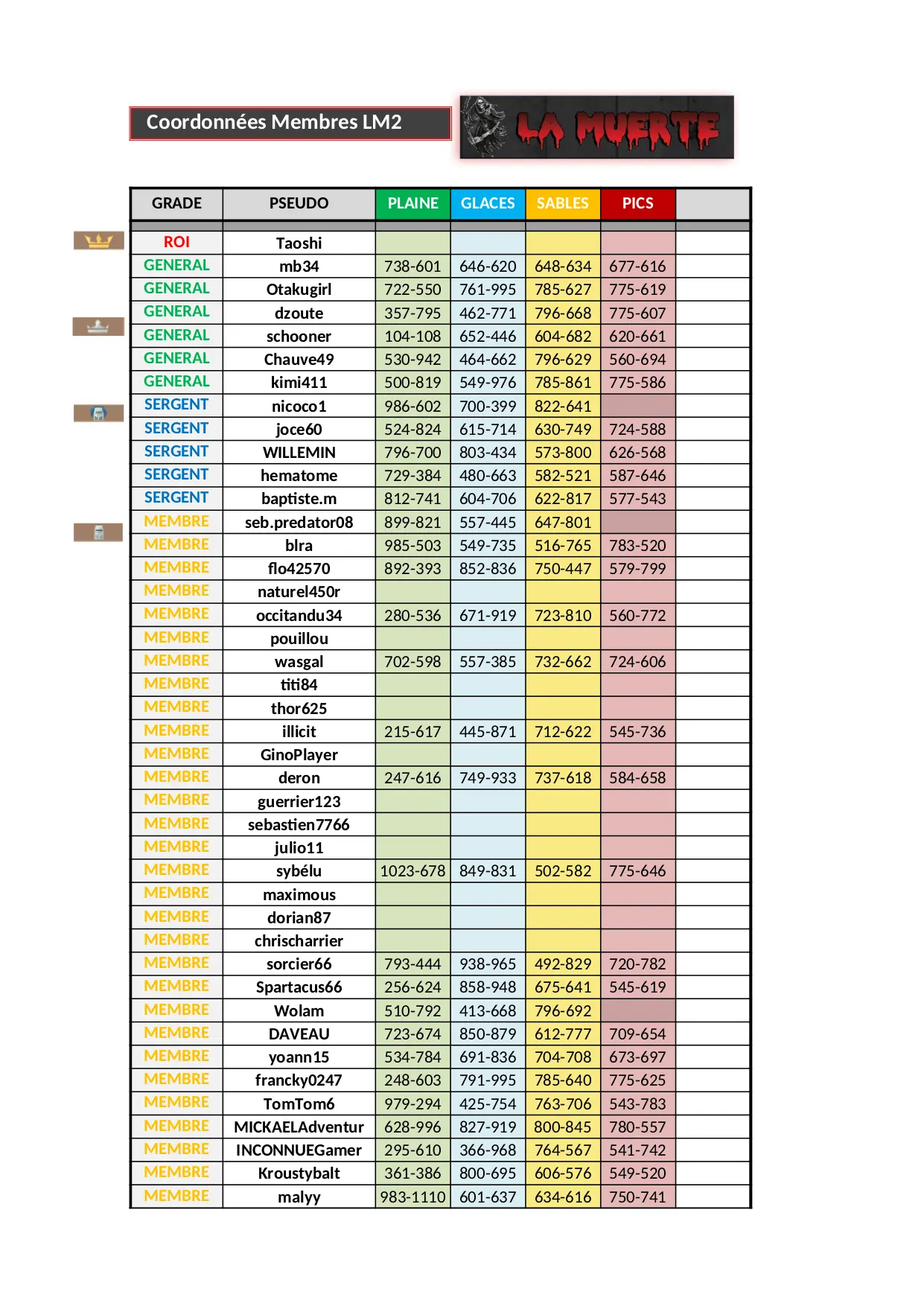 Coordonnées Membres LM2

LA MUERTE

| GRADE | PSEUDO | PLAINE | GLACES | SABLES | PICS | |
|---|---|---|---|---|---|---|
| ROI | Taoshi | | | | | |
| GENERAL | mb34 | 738-601 | 646-620 | 648-634 | 677-616 | |
| GENERAL | Otakugirl | 722-550 | 761-995 | 785-627 | 775-619 | |
| GENERAL | dzoute | 357-795 | 462-771 | 796-668 | 775-607 | |
| GENERAL | schooner | 104-108 | 652-446 | 604-682 | 620-661 | |
| GENERAL | Chauve49 | 530-942 | 464-662 | 796-629 | 560-694 | |
| GENERAL | kimi411 | 500-819 | 549-976 | 785-861 | 775-586 | |
| SERGENT | nicoco1 | 986-602 | 700-399 | 822-641 | | |
| SERGENT | joce60 | 524-824 | 615-714 | 630-749 | 724-588 | |
| SERGENT | WILLEMIN | 796-700 | 803-434 | 573-800 | 626-568 | |
| SERGENT | hematome | 729-384 | 480-663 | 582-521 | 587-646 | |
| SERGENT | baptiste.m | 812-741 | 604-706 | 622-817 | 577-543 | |
| MEMBRE | seb.predator08 | 899-821 | 557-445 | 647-801 | | |
| MEMBRE | blra | 985-503 | 549-735 | 516-765 | 783-520 | |
| MEMBRE | flo42570 | 892-393 | 852-836 | 750-447 | 579-799 | |
| MEMBRE | naturel450r | | | | | |
| MEMBRE | occitandu34 | 280-536 | 671-919 | 723-810 | 560-772 | |
| MEMBRE | pouillou | | | | | |
| MEMBRE | wasgal | 702-598 | 557-385 | 732-662 | 724-606 | |
| MEMBRE | titi84 | | | | | |
| MEMBRE | thor625 | | | | | |
| MEMBRE | illicit | 215-617 | 445-871 | 712-622 | 545-736 | |
| MEMBRE | GinoPlayer | | | | | |
| MEMBRE | deron | 247-616 | 749-933 | 737-618 | 584-658 | |
| MEMBRE | guerrier123 | | | | | |
| MEMBRE | sebastien7766 | | | | | |
| MEMBRE | julio11 | | | | | |
| MEMBRE | sybélu | 1023-678 | 849-831 | 502-582 | 775-646 | |
| MEMBRE | maximous | | | | | |
| MEMBRE | dorian87 | | | | | |
| MEMBRE | chrischarrier | | | | | |
| MEMBRE | sorcier66 | 793-444 | 938-965 | 492-829 | 720-782 | |
| MEMBRE | Spartacus66 | 256-624 | 858-948 | 675-641 | 545-619 | |
| MEMBRE | Wolam | 510-792 | 413-668 | 796-692 | | |
| MEMBRE | DAVEAU | 723-674 | 850-879 | 612-777 | 709-654 | |
| MEMBRE | yoann15 | 534-784 | 691-836 | 704-708 | 673-697 | |
| MEMBRE | francky0247 | 248-603 | 791-995 | 785-640 | 775-625 | |
| MEMBRE | TomTom6 | 979-294 | 425-754 | 763-706 | 543-783 | |
| MEMBRE | MICKAELAdventur | 628-996 | 827-919 | 800-845 | 780-557 | |
| MEMBRE | INCONNUEGamer | 295-610 | 366-968 | 764-567 | 541-742 | |
| MEMBRE | Kroustybalt | 361-386 | 800-695 | 606-576 | 549-520 | |
| MEMBRE | malyy | 983-1110 | 601-637 | 634-616 | 750-741 | |